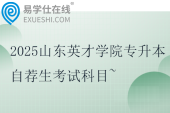 易学仕在线®
EXUESHI.COM

2025山东英才学院专升本自荐生考试科目~